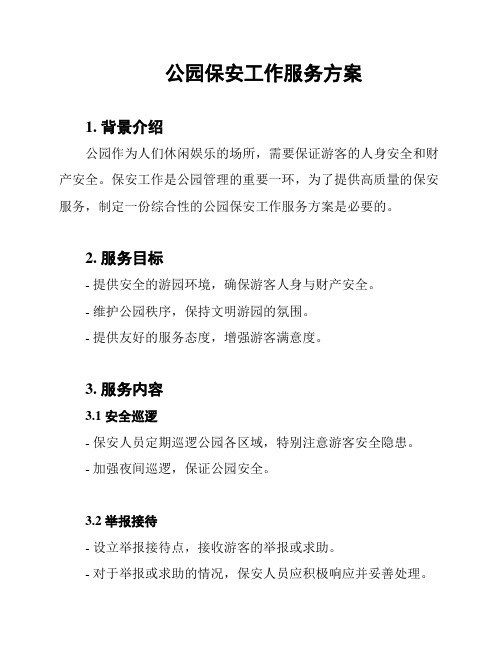 公园保安工作服务方案

1. 背景介绍

公园作为人们休闲娱乐的场所，需要保证游客的人身安全和财产安全。保安工作是公园管理的重要一环，为了提供高质量的保安服务，制定一份综合性的公园保安工作服务方案是必要的。

2. 服务目标

- 提供安全的游园环境，确保游客人身与财产安全。

- 维护公园秩序，保持文明游园的氛围。

- 提供友好的服务态度，增强游客满意度。

3. 服务内容

3.1 安全巡逻

- 保安人员定期巡逻公园各区域，特别注意游客安全隐患。

- 加强夜间巡逻，保证公园安全。

3.2 举报接待

- 设立举报接待点，接收游客的举报或求助。

- 对于举报或求助的情况，保安人员应积极响应并妥善处理。